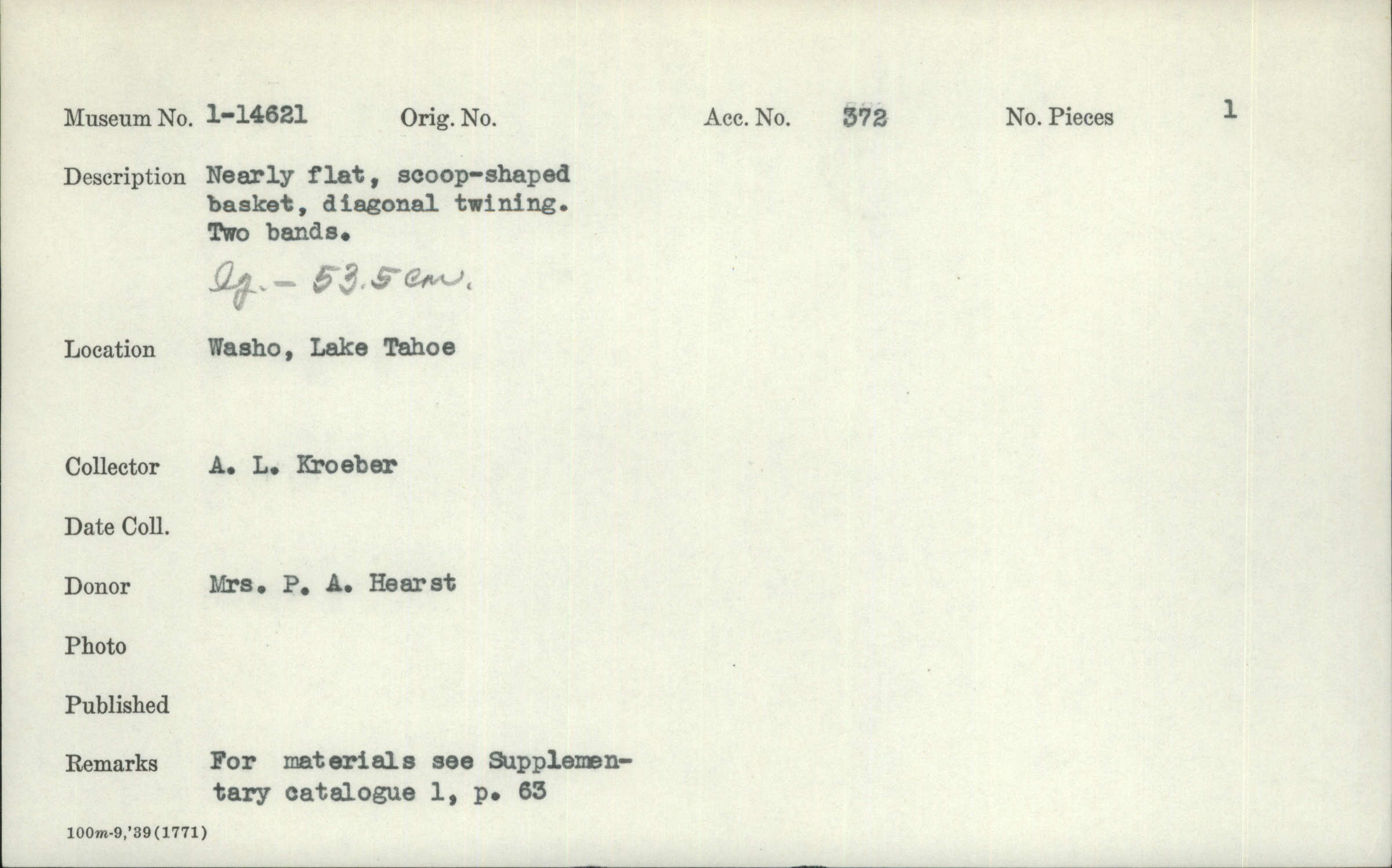 Museum No. 1-14621 Orig. No. Acc. No. 372 No. Pieces 1

Description Nearly flat, scoop-shaped basket, diagonal twining. Two bands.
lg. - 53.5 cm.

Location Washo, Lake Tahoe

Collector A. L. Kroeber

Date Coll.

Donor Mrs. P. A. Hearst

Photo

Published

Remarks For materials see Supplementary catalogue 1, p. 63

100m-9,'39(1771)